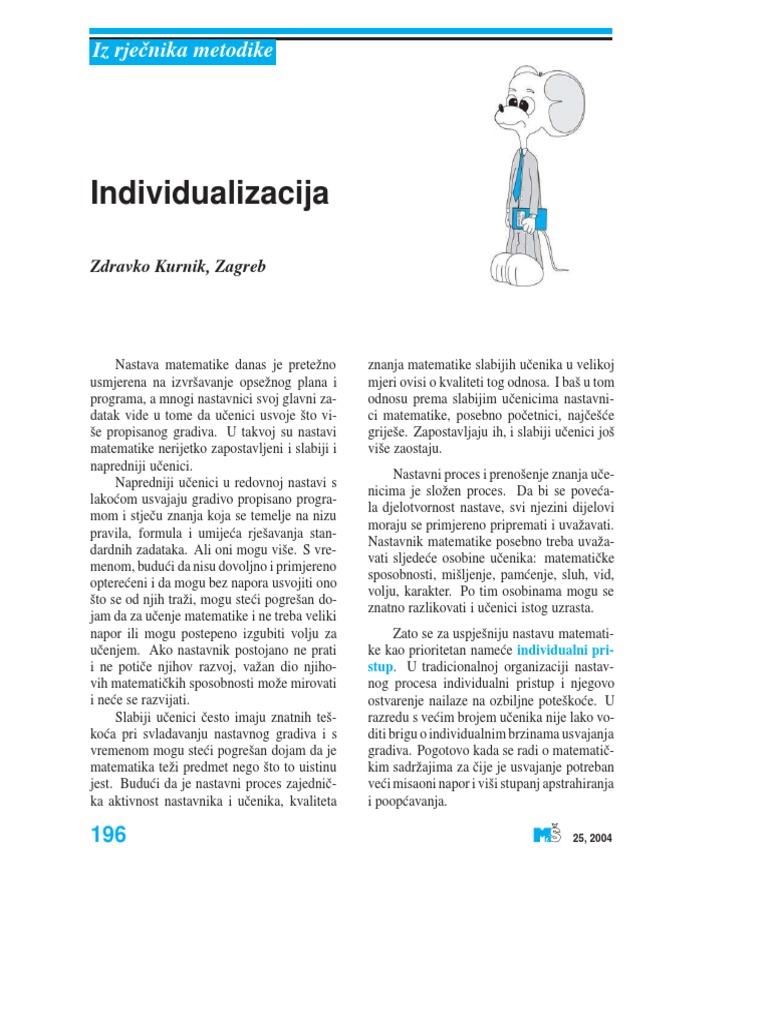 Iz rječnika metodike

Individualizacija

Zdravko Kurnik, Zagreb

Nastava matematike danas je pretežno usmjerena na izvršavanje opsežnog plana i programa, a mnogi nastavnici svoj glavni zadatak vide u tome da učenici usvoje što više propisanog gradiva. U takvoj su nastavi matematike nerijetko zapostavljeni i slabiji i napredniji učenici.

Napredniji učenici u redovnoj nastavi s lakoćom usvajaju gradivo propisano programom i stječu znanja koja se temelje na nizu pravila, formula i umijeća rješavanja standardnih zadataka. Ali oni mogu više. S vremenom, budući da nisu dovoljno i primjereno opterećeni i da mogu bez napora usvojiti ono što se od njih traži, mogu steći pogrešan dojam da za učenje matematike i ne treba veliki napor ili mogu postepeno izgubiti volju za učenjem. Ako nastavnik postojano ne prati i ne potiče njihov razvoj, važan dio njihovih matematičkih sposobnosti može mirovati i neće se razvijati.

Slabiji učenici često imaju znatnih teškoća pri svladavanju nastavnog gradiva i s vremenom mogu steći pogrešan dojam da je matematika teži predmet nego što to uistinu jest. Budući da je nastavni proces zajednička aktivnost nastavnika i učenika, kvaliteta znanja matematike slabijih učenika u velikoj mjeri ovisi o kvaliteti tog odnosa. I baš u tom odnosu prema slabijim učenicima nastavnici matematike, posebno početnici, najčešće griješe. Zapostavljaju ih, i slabiji učenici još više zaostaju.

Nastavni proces i prenošenje znanja učenicima je složen proces. Da bi se povećala djelotvornost nastave, svi njezini dijelovi moraju se primjereno pripremati i uvažavati. Nastavnik matematike posebno treba uvažavati sljedeće osobine učenika: matematičke sposobnosti, mišljenje, pamćenje, sluh, vid, volju, karakter. Po tim osobinama mogu se znatno razlikovati i učenici istog uzrasta.

Zato se za uspješniju nastavu matematike kao prioritetan nameće individualni pristup. U tradicionalnoj organizaciji nastavnog procesa individualni pristup i njegovo ostvarenje nailaze na ozbiljne poteškoće. U razredu s većim brojem učenika nije lako voditi brigu o individualnim brzinama usvajanja gradiva. Pogotovo kada se radi o matematičkim sadržajima za čije je usvajanje potreban veći misaoni napor i viši stupanj apstrahiranja i poopćavanja.

196

25, 2004